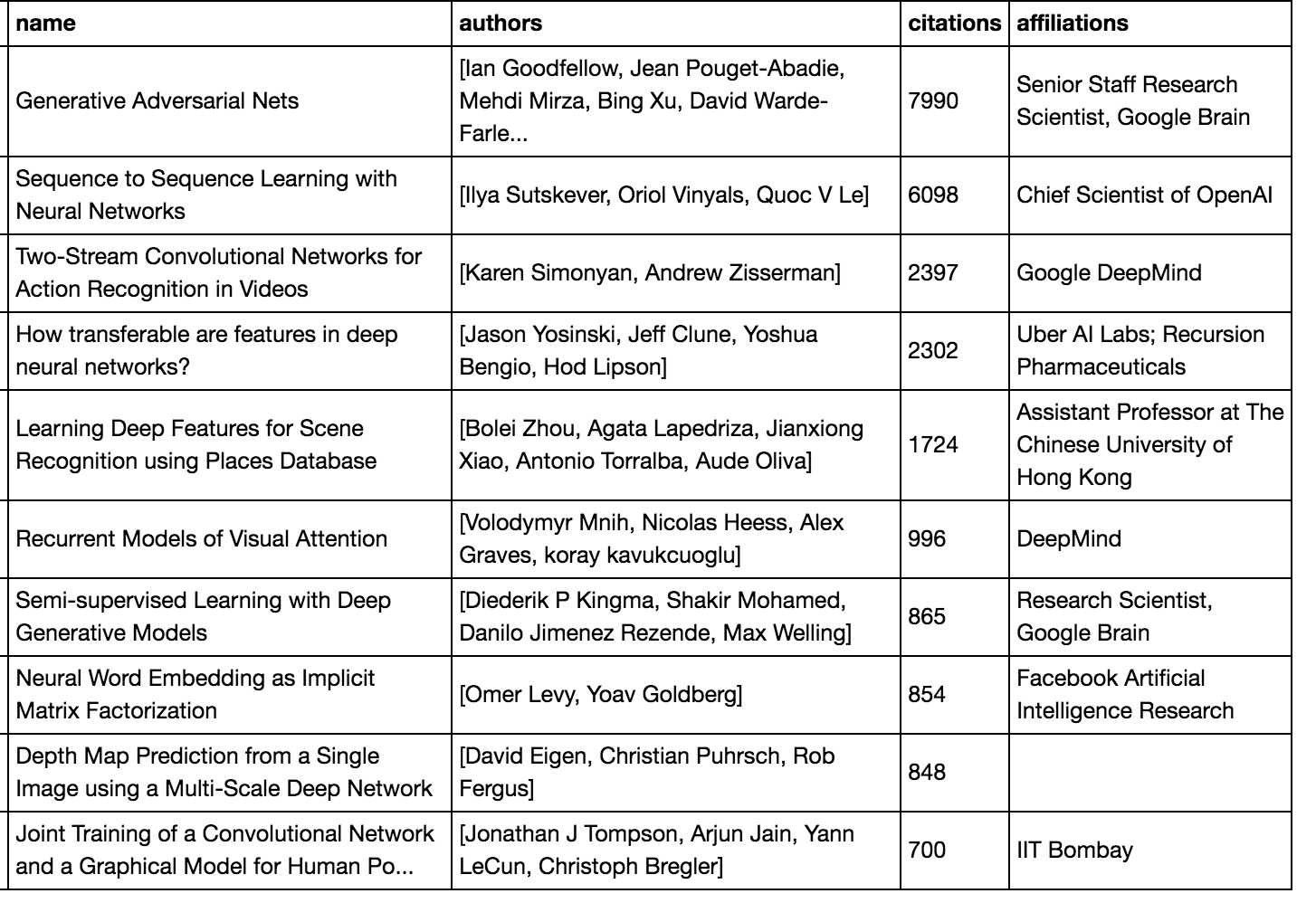 | name | authors | citations | affiliations |
|---|---|---|---|
| Generative Adversarial Nets | [Ian Goodfellow, Jean Pouget-Abadie, Mehdi Mirza, Bing Xu, David Warde-Farle... | 7990 | Senior Staff Research Scientist, Google Brain |
| Sequence to Sequence Learning with Neural Networks | [Ilya Sutskever, Oriol Vinyals, Quoc V Le] | 6098 | Chief Scientist of OpenAI |
| Two-Stream Convolutional Networks for Action Recognition in Videos | [Karen Simonyan, Andrew Zisserman] | 2397 | Google DeepMind |
| How transferable are features in deep neural networks? | [Jason Yosinski, Jeff Clune, Yoshua Bengio, Hod Lipson] | 2302 | Uber AI Labs; Recursion Pharmaceuticals |
| Learning Deep Features for Scene Recognition using Places Database | [Bolei Zhou, Agata Lapedriza, Jianxiong Xiao, Antonio Torralba, Aude Oliva] | 1724 | Assistant Professor at The Chinese University of Hong Kong |
| Recurrent Models of Visual Attention | [Volodymyr Mnih, Nicolas Heess, Alex Graves, koray kavukcuoglu] | 996 | DeepMind |
| Semi-supervised Learning with Deep Generative Models | [Diederik P Kingma, Shakir Mohamed, Danilo Jimenez Rezende, Max Welling] | 865 | Research Scientist, Google Brain |
| Neural Word Embedding as Implicit Matrix Factorization | [Omer Levy, Yoav Goldberg] | 854 | Facebook Artificial Intelligence Research |
| Depth Map Prediction from a Single Image using a Multi-Scale Deep Network | [David Eigen, Christian Puhrsch, Rob Fergus] | 848 | |
| Joint Training of a Convolutional Network and a Graphical Model for Human Po... | [Jonathan J Tompson, Arjun Jain, Yann LeCun, Christoph Bregler] | 700 | IIT Bombay |